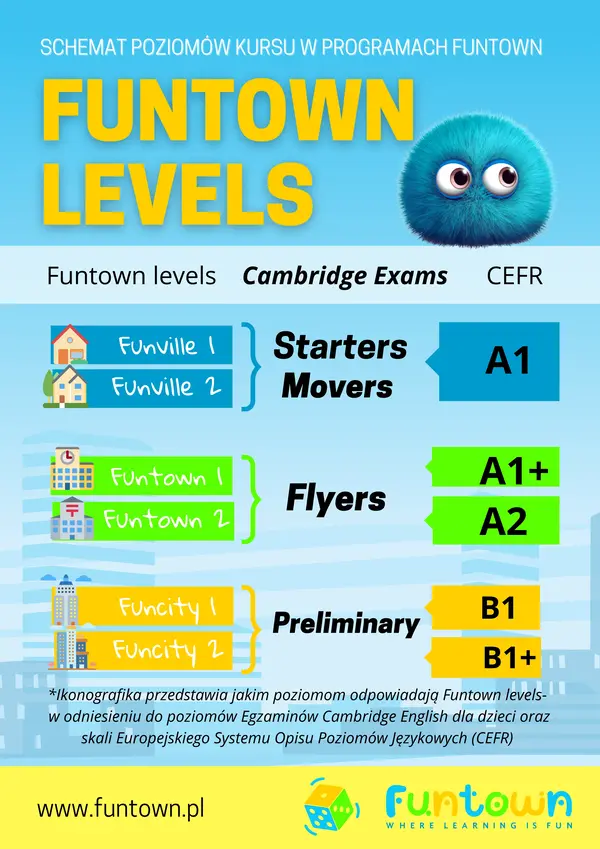 SCHEMAT POZIOMÓW KURSU W PROGRAMACH FUNTOWN

FUNTOWN LEVELS

Funtown levels Cambridge Exams CEFR

Funville 1
Funville 2
Starters
Movers
A1

Funtown 1
Funtown 2
Flyers
A1+
A2

Funcity 1
Funcity 2
Preliminary
B1
B1+

*Ikonografika przedstawia jakim poziomom odpowiadają Funtown levels- w odniesieniu do poziomów Egzaminów Cambridge English dla dzieci oraz skali Europejskiego Systemu Opisu Poziomów Językowych (CEFR)

www.funtown.pl

Funtown
WHERE LEARNING IS FUN